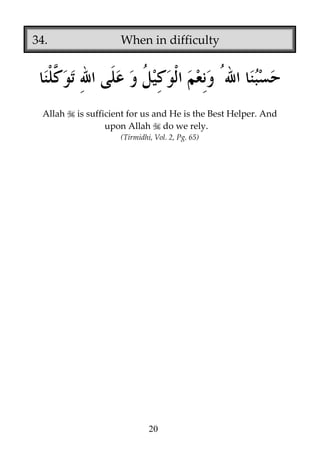 34. When in difficulty

حَسْبُنَا اللهُ وَنِعْمَ الْوَكِيْلُ وَ عَلَى اللهِ تَوَكَّلْنَا

Allah ﷻ is sufficient for us and He is the Best Helper. And upon Allah ﷻ do we rely.
(Tirmidhi, Vol. 2, Pg. 65)

20